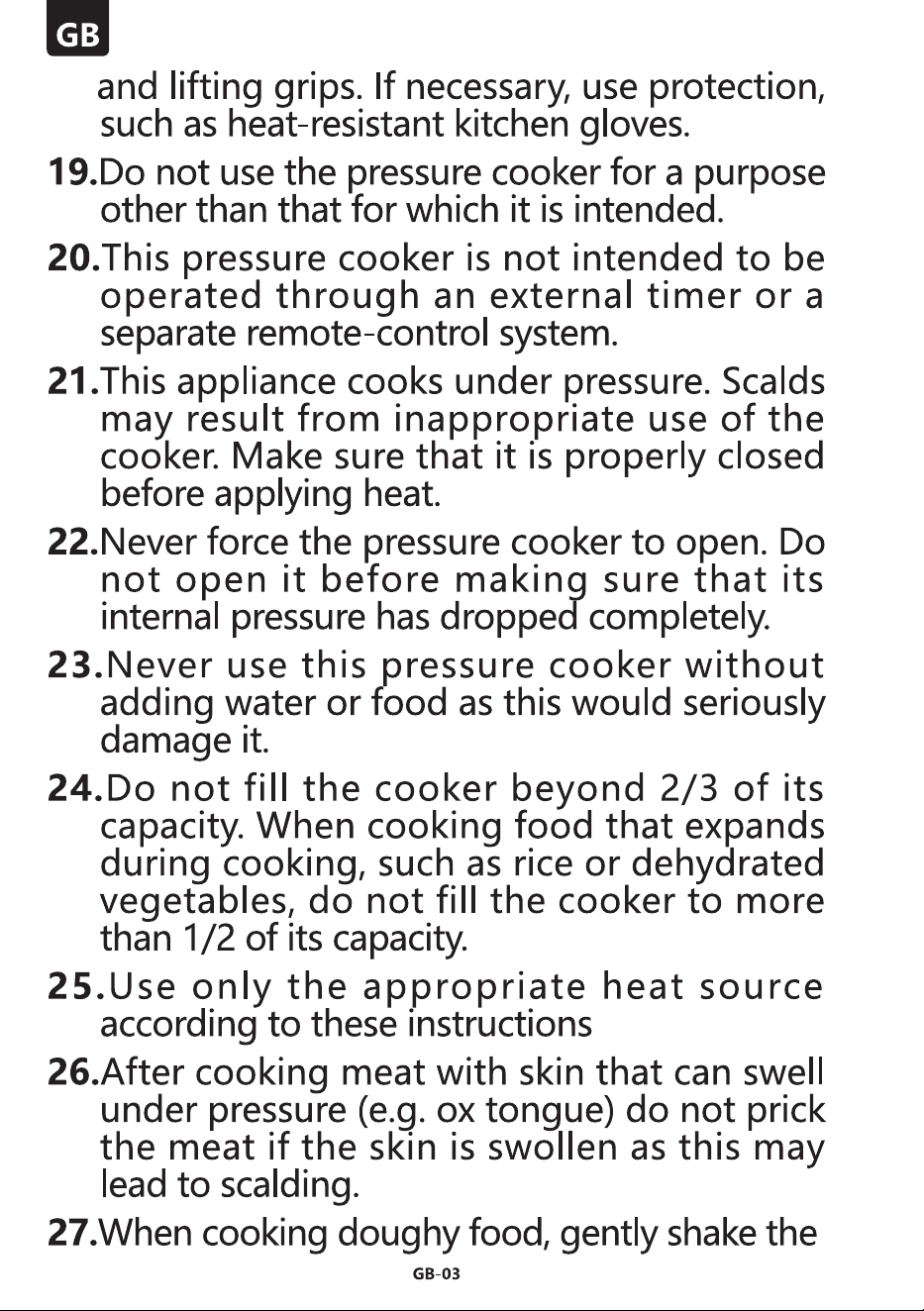 GB

and lifting grips. If necessary, use protection, such as heat-resistant kitchen gloves.

19.Do not use the pressure cooker for a purpose other than that for which it is intended.

20.This pressure cooker is not intended to be operated through an external timer or a separate remote-control system.

21.This appliance cooks under pressure. Scalds may result from inappropriate use of the cooker. Make sure that it is properly closed before applying heat.

22.Never force the pressure cooker to open. Do not open it before making sure that its internal pressure has dropped completely.

23.Never use this pressure cooker without adding water or food as this would seriously damage it.

24.Do not fill the cooker beyond 2/3 of its capacity. When cooking food that expands during cooking, such as rice or dehydrated vegetables, do not fill the cooker to more than 1/2 of its capacity.

25.Use only the appropriate heat source according to these instructions

26.After cooking meat with skin that can swell under pressure (e.g. ox tongue) do not prick the meat if the skin is swollen as this may lead to scalding.

27.When cooking doughy food, gently shake the

GB-03